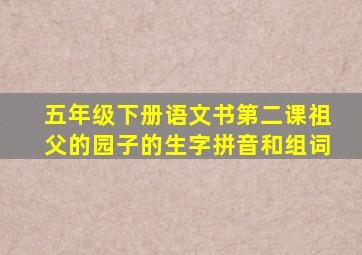 五年级下册语文书第二课祖父的园子的生字拼音和组词